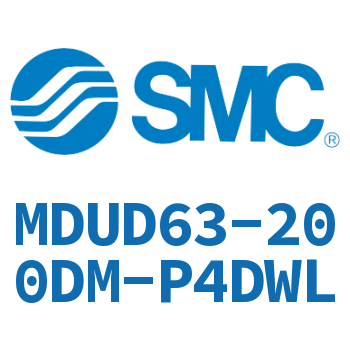 SMC®

MDUD63-200DM-P4DWL